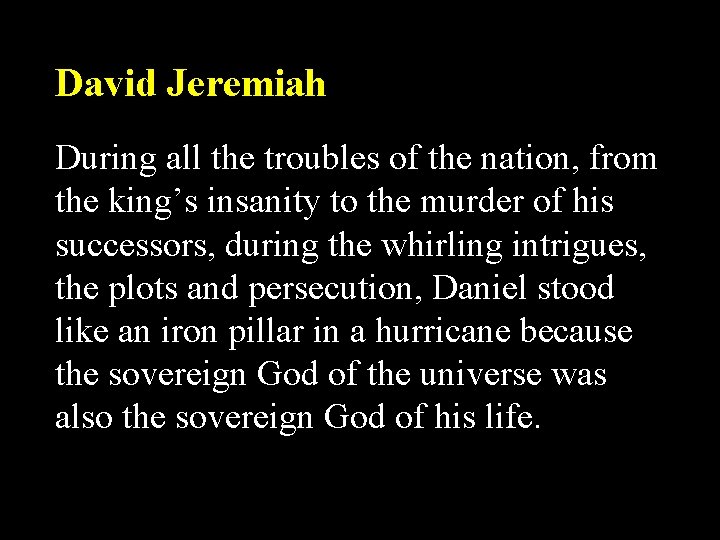 David Jeremiah

During all the troubles of the nation, from the king's insanity to the murder of his successors, during the whirling intrigues, the plots and persecution, Daniel stood like an iron pillar in a hurricane because the sovereign God of the universe was also the sovereign God of his life.